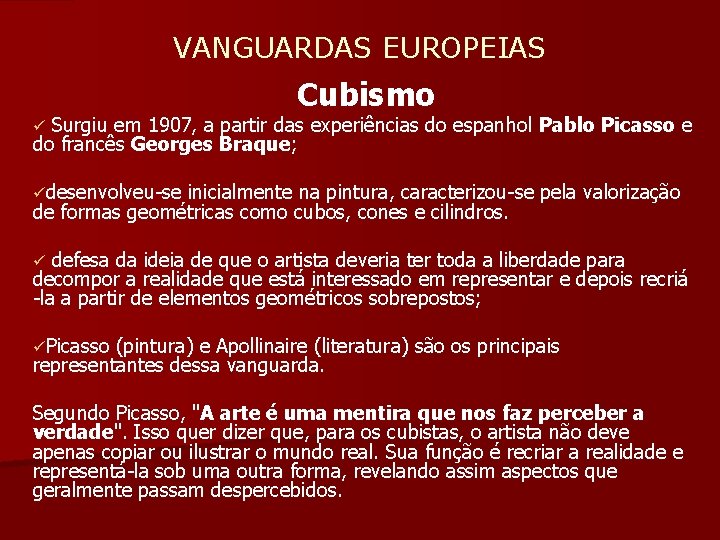 VANGUARDAS EUROPEIAS

Cubismo

✓ Surgiu em 1907, a partir das experiências do espanhol Pablo Picasso e do francês Georges Braque;

✓desenvolveu-se inicialmente na pintura, caracterizou-se pela valorização de formas geométricas como cubos, cones e cilindros.

✓ defesa da ideia de que o artista deveria ter toda a liberdade para decompor a realidade que está interessado em representar e depois recriá-la a partir de elementos geométricos sobrepostos;

✓Picasso (pintura) e Apollinaire (literatura) são os principais representantes dessa vanguarda.

Segundo Picasso, "A arte é uma mentira que nos faz perceber a verdade". Isso quer dizer que, para os cubistas, o artista não deve apenas copiar ou ilustrar o mundo real. Sua função é recriar a realidade e representá-la sob uma outra forma, revelando assim aspectos que geralmente passam despercebidos.